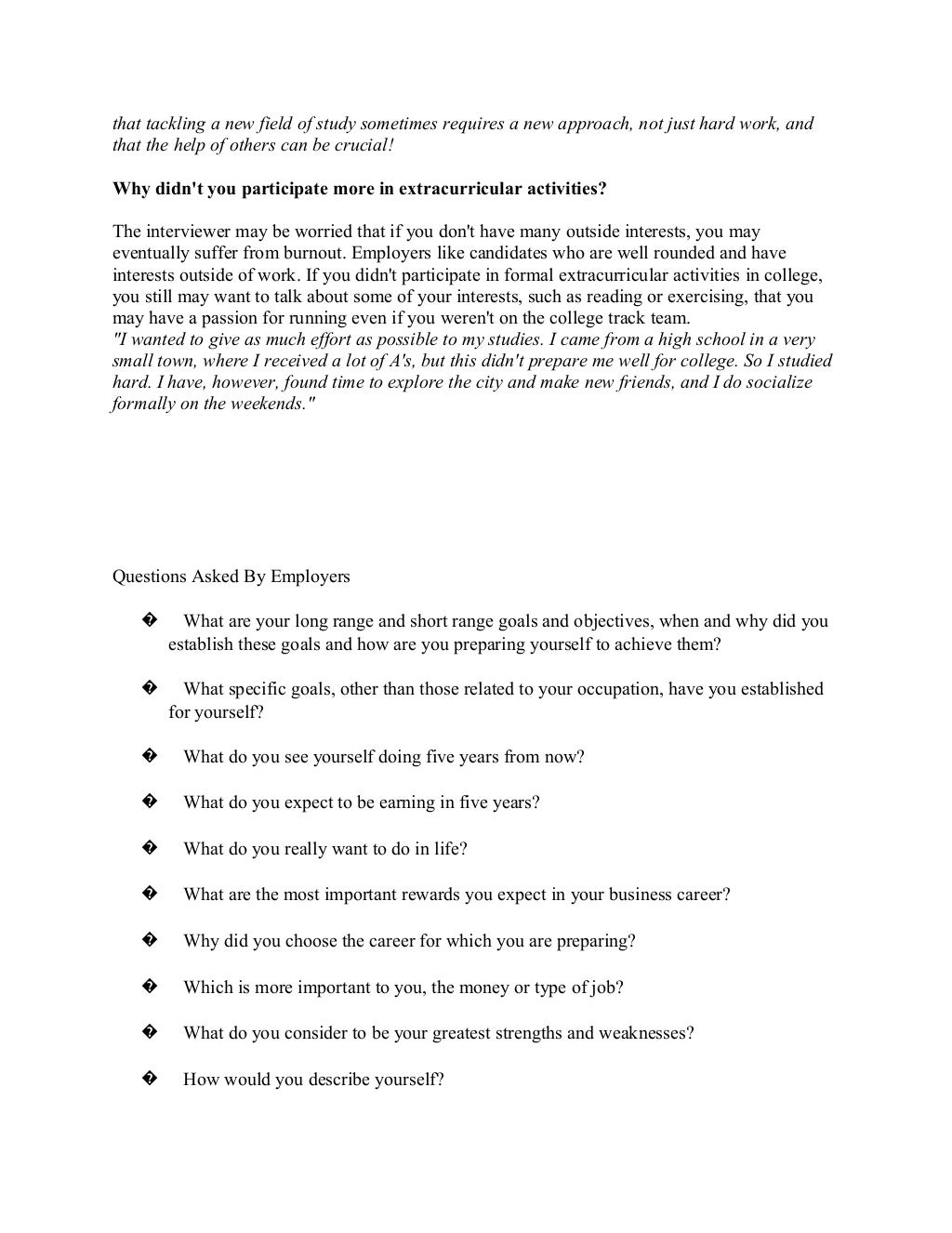 that tackling a new field of study sometimes requires a new approach, not just hard work, and that the help of others can be crucial!

Why didn't you participate more in extracurricular activities?

The interviewer may be worried that if you don't have many outside interests, you may eventually suffer from burnout. Employers like candidates who are well rounded and have interests outside of work. If you didn't participate in formal extracurricular activities in college, you still may want to talk about some of your interests, such as reading or exercising, that you may have a passion for running even if you weren't on the college track team.
"I wanted to give as much effort as possible to my studies. I came from a high school in a very small town, where I received a lot of A's, but this didn't prepare me well for college. So I studied hard. I have, however, found time to explore the city and make new friends, and I do socialize formally on the weekends."

Questions Asked By Employers

� What are your long range and short range goals and objectives, when and why did you establish these goals and how are you preparing yourself to achieve them?

� What specific goals, other than those related to your occupation, have you established for yourself?

� What do you see yourself doing five years from now?

� What do you expect to be earning in five years?

� What do you really want to do in life?

� What are the most important rewards you expect in your business career?

� Why did you choose the career for which you are preparing?

� Which is more important to you, the money or type of job?

� What do you consider to be your greatest strengths and weaknesses?

� How would you describe yourself?